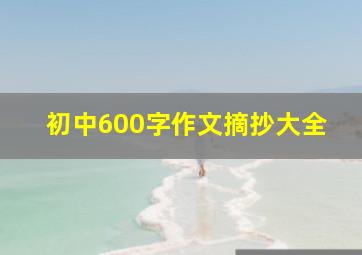 初中600字作文摘抄大全